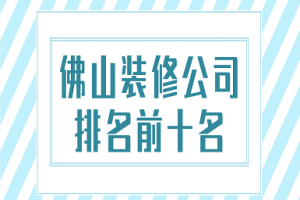 佛山装修公司
排名前十名